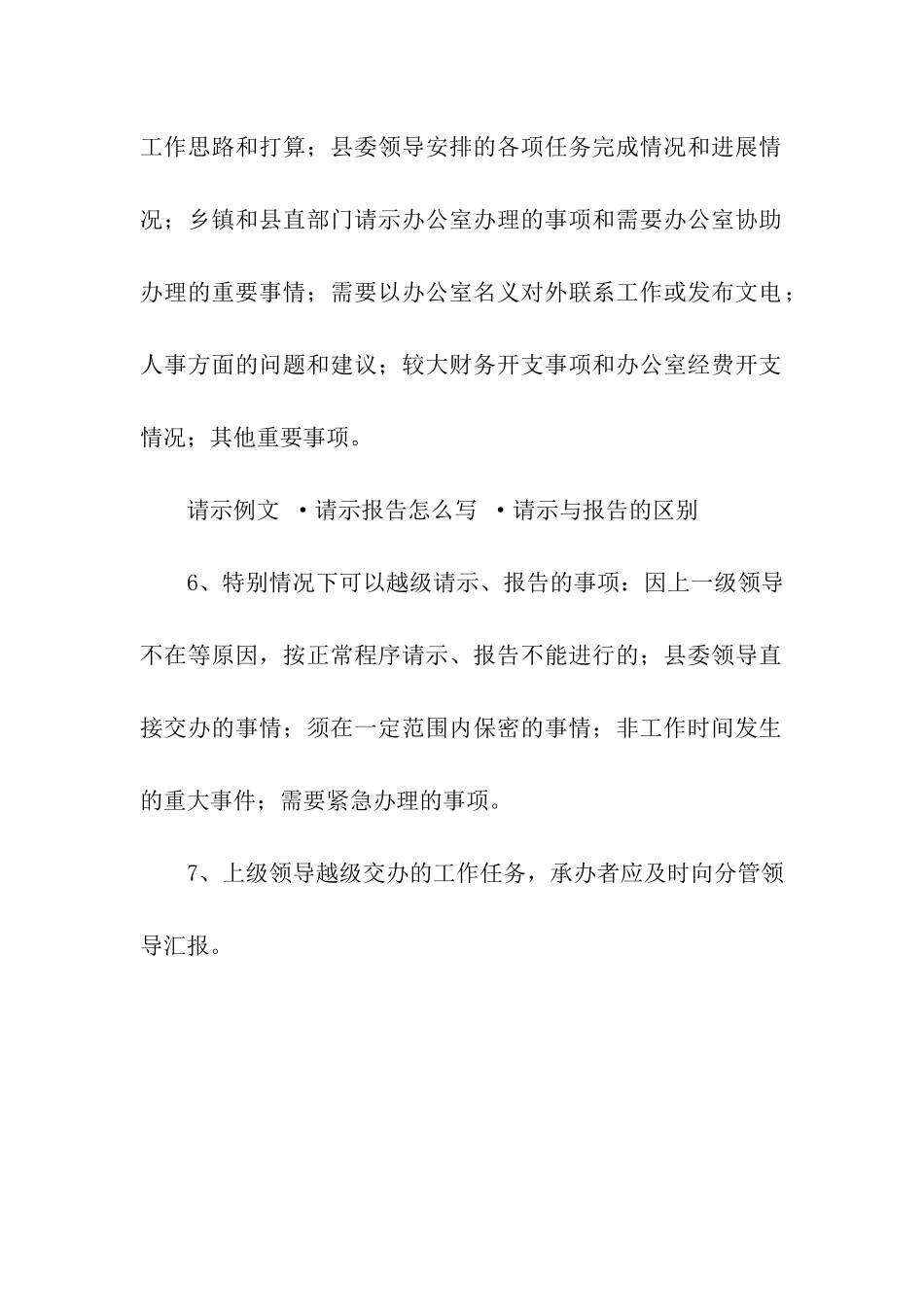 工作思路和打算；县委领导安排的各项任务完成情况和进展情况；乡镇和县直部门请示办公室办理的事项和需要办公室协助办理的重要事情；需要以办公室名义对外联系工作或发布文电；人事方面的问题和建议；较大财务开支事项和办公室经费开支情况；其他重要事项。

请示例文 ·请示报告怎么写 ·请示与报告的区别

6、特别情况下可以越级请示、报告的事项：因上一级领导不在等原因，按正常程序请示、报告不能进行的；县委领导直接交办的事情；须在一定范围内保密的事情；非工作时间发生的重大事件；需要紧急办理的事项。

7、上级领导越级交办的工作任务，承办者应及时向分管领导汇报。